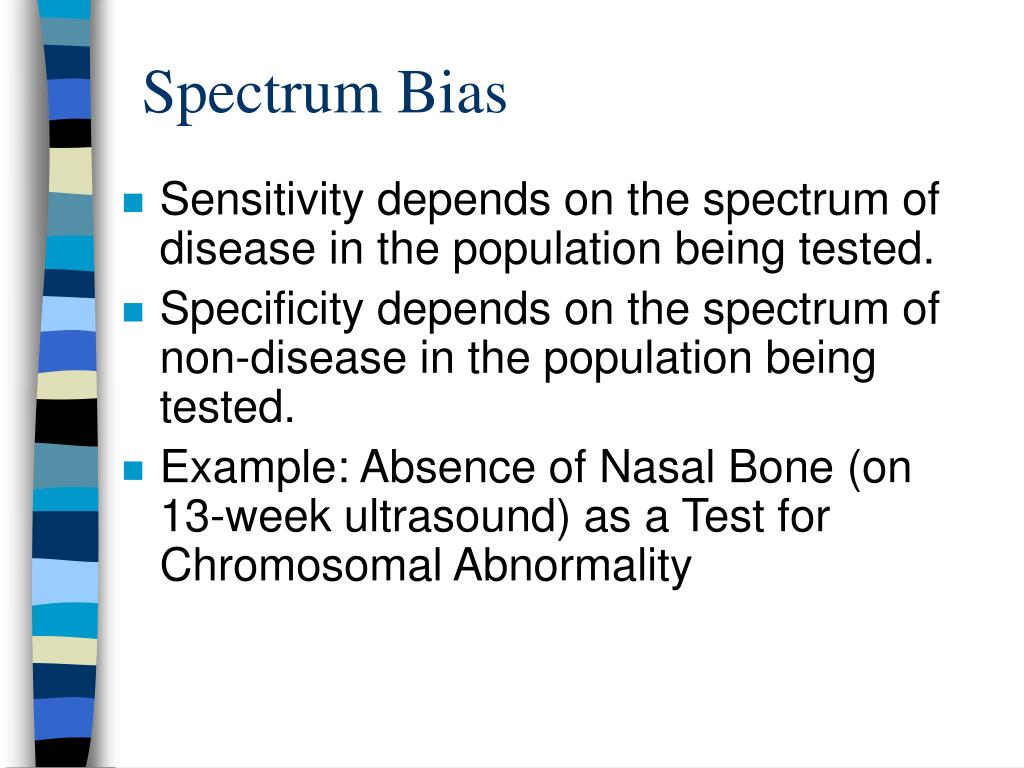 Spectrum Bias

- Sensitivity depends on the spectrum of disease in the population being tested.
- Specificity depends on the spectrum of non-disease in the population being tested.
- Example: Absence of Nasal Bone (on 13-week ultrasound) as a Test for Chromosomal Abnormality